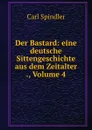 Carl Spindler

Der Bastard: eine deutsche Sittengeschichte aus dem Zeitalter ., Volume 4